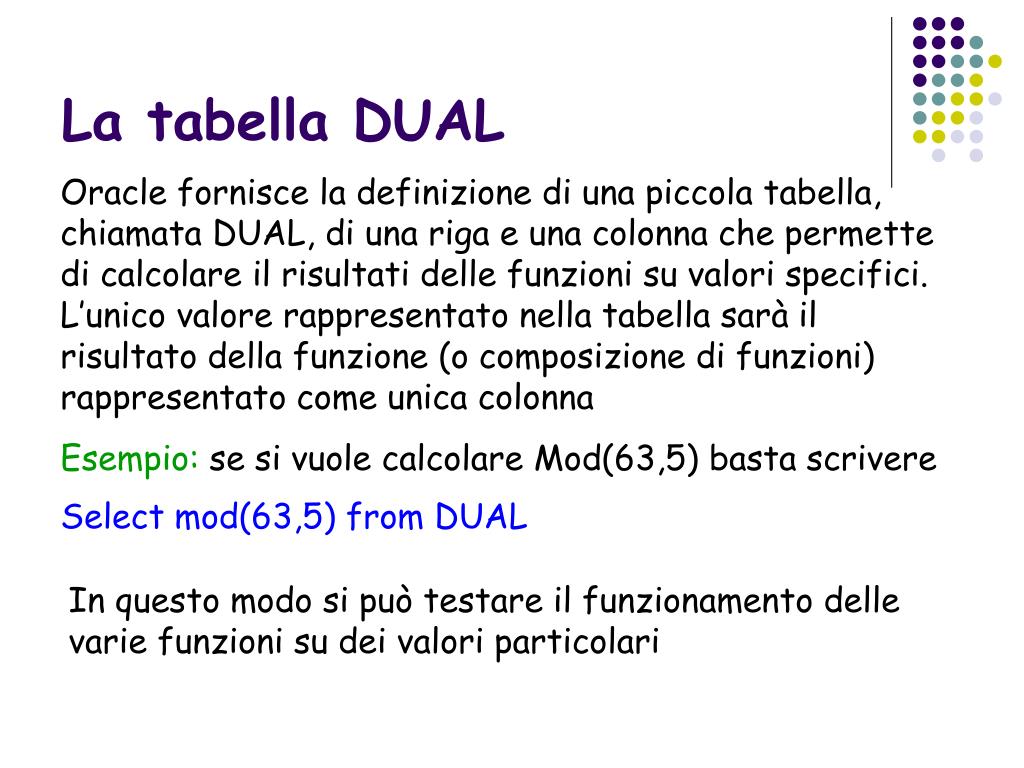 La tabella DUAL

Oracle fornisce la definizione di una piccola tabella, chiamata DUAL, di una riga e una colonna che permette di calcolare il risultati delle funzioni su valori specifici. L'unico valore rappresentato nella tabella sarà il risultato della funzione (o composizione di funzioni) rappresentato come unica colonna

Esempio: se si vuole calcolare Mod(63,5) basta scrivere

Select mod(63,5) from DUAL

In questo modo si può testare il funzionamento delle varie funzioni su dei valori particolari